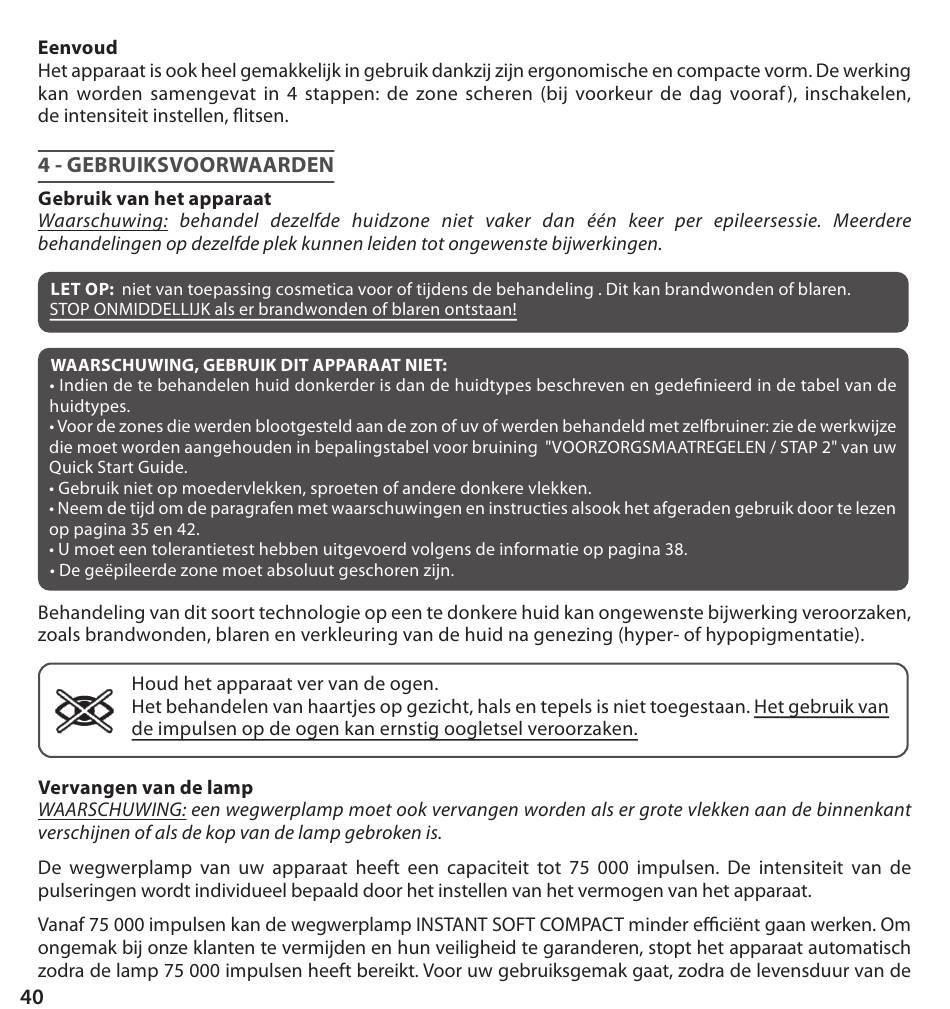 **Eenvoud**
Het apparaat is ook heel gemakkelijk in gebruik dankzij zijn ergonomische en compacte vorm. De werking kan worden samengevat in 4 stappen: de zone scheren (bij voorkeur de dag vooraf), inschakelen, de intensiteit instellen, flitsen.

**4 - GEBRUIKSVOORWAARDEN**

**Gebruik van het apparaat**
Waarschuwing: behandel dezelfde huidzone niet vaker dan één keer per epileersessie. Meerdere behandelingen op dezelfde plek kunnen leiden tot ongewenste bijwerkingen.

**LET OP:** niet van toepassing cosmetica voor of tijdens de behandeling . Dit kan brandwonden of blaren. STOP ONMIDDELLIJK als er brandwonden of blaren ontstaan!

**WAARSCHUWING, GEBRUIK DIT APPARAAT NIET:**
• Indien de te behandelen huid donkerder is dan de huidtypes beschreven en gedefinieerd in de tabel van de huidtypes.
• Voor de zones die werden blootgesteld aan de zon of uv of werden behandeld met zelfbruiner: zie de werkwijze die moet worden aangehouden in bepalingstabel voor bruining "VOORZORGSMAATREGELEN / STAP 2" van uw Quick Start Guide.
• Gebruik niet op moedervlekken, sproeten of andere donkere vlekken.
• Neem de tijd om de paragrafen met waarschuwingen en instructies alsook het afgeraden gebruik door te lezen op pagina 35 en 42.
• U moet een tolerantietest hebben uitgevoerd volgens de informatie op pagina 38.
• De geëpileerde zone moet absoluut geschoren zijn.

Behandeling van dit soort technologie op een te donkere huid kan ongewenste bijwerking veroorzaken, zoals brandwonden, blaren en verkleuring van de huid na genezing (hyper- of hypopigmentatie).

Houd het apparaat ver van de ogen.
Het behandelen van haartjes op gezicht, hals en tepels is niet toegestaan. Het gebruik van de impulsen op de ogen kan ernstig oogletsel veroorzaken.

**Vervangen van de lamp**
WAARSCHUWING: een wegwerplamp moet ook vervangen worden als er grote vlekken aan de binnenkant verschijnen of als de kop van de lamp gebroken is.

De wegwerplamp van uw apparaat heeft een capaciteit tot 75 000 impulsen. De intensiteit van de pulseringen wordt individueel bepaald door het instellen van het vermogen van het apparaat.

Vanaf 75 000 impulsen kan de wegwerplamp INSTANT SOFT COMPACT minder efficiënt gaan werken. Om ongemak bij onze klanten te vermijden en hun veiligheid te garanderen, stopt het apparaat automatisch zodra de lamp 75 000 impulsen heeft bereikt. Voor uw gebruiksgemak gaat, zodra de levensduur van de

40